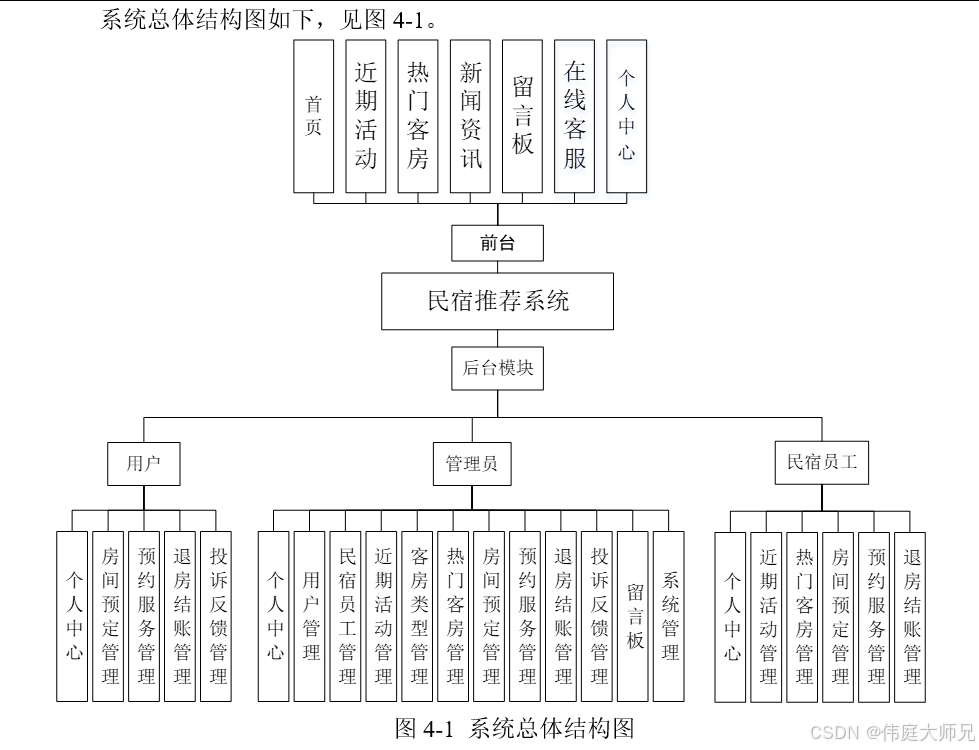 系统总体结构图如下，见图 4-1。

首页
近期活动
热门客房
新闻资讯
留言板
在线客服
个人中心

前台

民宿推荐系统

后台模块

用户
管理员
民宿员工

个人中心
房间预定管理
预约服务管理
退房结账管理
投诉反馈管理

个人中心
用户管理
民宿员工管理
近期活动管理
客房类型管理
热门客房管理
房间预定管理
预约服务管理
退房结账管理
投诉反馈管理
留言板
系统管理

个人中心
近期活动管理
热门客房管理
房间预定管理
预约服务管理
退房结账管理

图 4-1 系统总体结构图

CSDN @伟庭大师兄